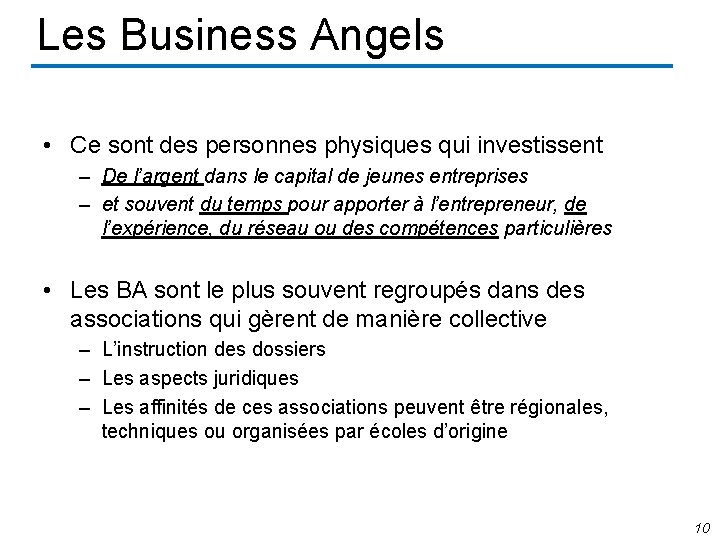 Les Business Angels

• Ce sont des personnes physiques qui investissent
– De l'argent dans le capital de jeunes entreprises
– et souvent du temps pour apporter à l'entrepreneur, de l'expérience, du réseau ou des compétences particulières

• Les BA sont le plus souvent regroupés dans des associations qui gèrent de manière collective
– L'instruction des dossiers
– Les aspects juridiques
– Les affinités de ces associations peuvent être régionales, techniques ou organisées par écoles d'origine

10